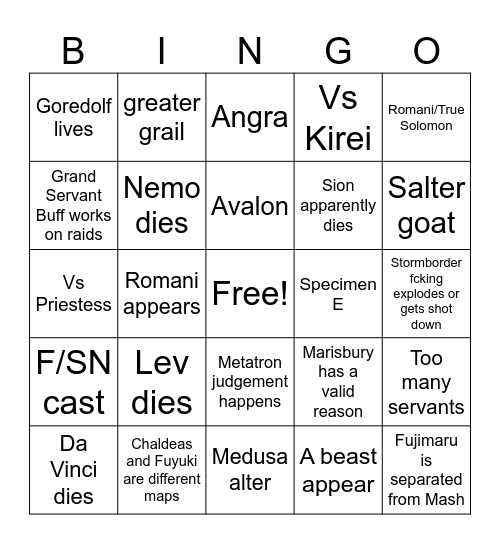 | B | I | N | G | O |
|---|---|---|---|---|
| Goredolf lives | greater grail | Angra | Vs Kirei | Romani/True Solomon |
| Grand Servant Buff works on raids | Nemo dies | Avalon | Sion apparently dies | Salter goat |
| Vs Priestess | Romani appears | Free! | Specimen E | Stormborder fcking explodes or gets shot down |
| F/SN cast | Lev dies | Metatron judgement happens | Marisbury has a valid reason | Too many servants |
| Da Vinci dies | Chaldeas and Fuyuki are different maps | Medusa alter | A beast appear | Fujimaru is separated from Mash |